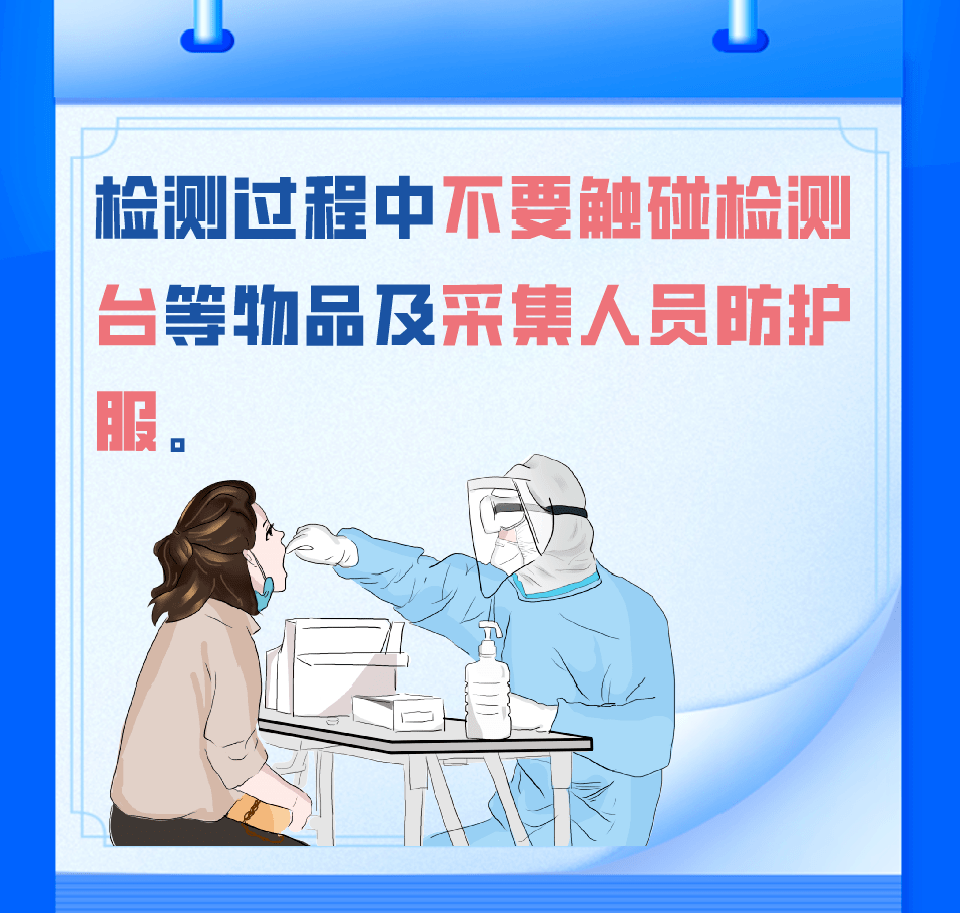 检测过程中不要触碰检测台等物品及采集人员防护服。